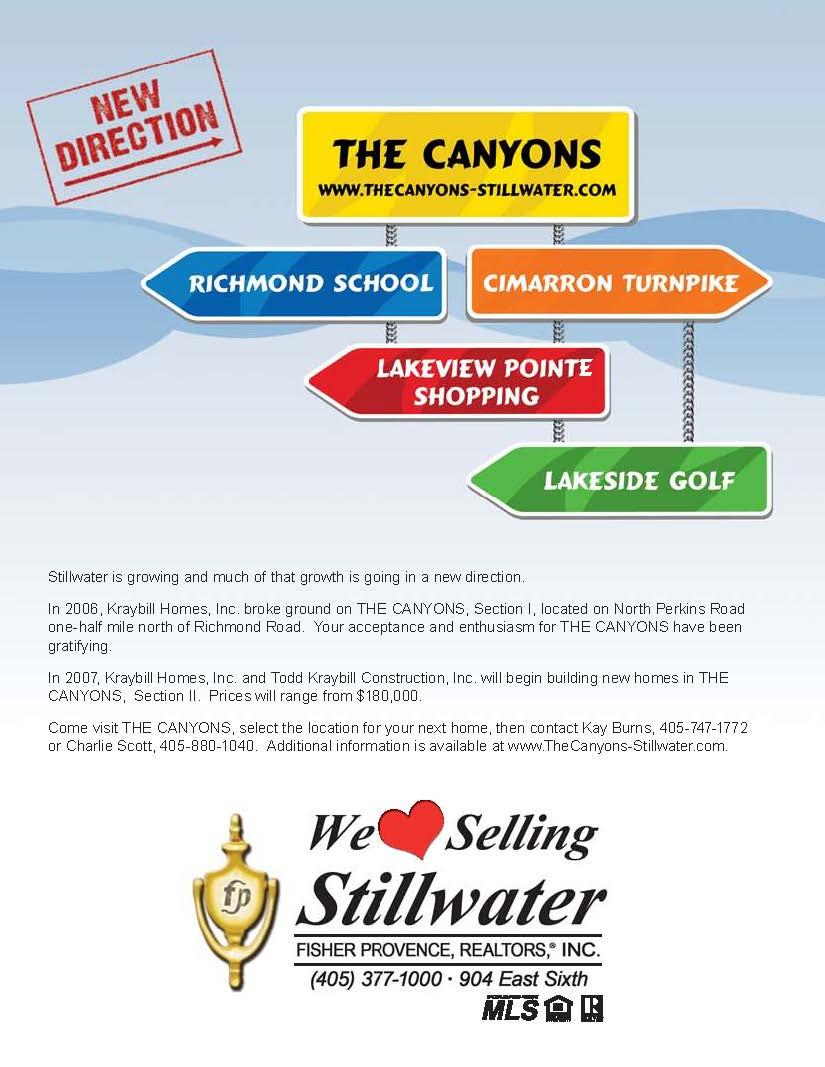 NEW DIRECTION

THE CANYONS
WWW.THECANYONS-STILLWATER.COM

RICHMOND SCHOOL

CIMARRON TURNPIKE

LAKEVIEW POINTE SHOPPING

LAKESIDE GOLF

Stillwater is growing and much of that growth is going in a new direction.

In 2006, Kraybill Homes, Inc. broke ground on THE CANYONS, Section I, located on North Perkins Road one-half mile north of Richmond Road. Your acceptance and enthusiasm for THE CANYONS have been gratifying.

In 2007, Kraybill Homes, Inc. and Todd Kraybill Construction, Inc. will begin building new homes in THE CANYONS, Section II. Prices will range from $180,000.

Come visit THE CANYONS, select the location for your next home, then contact Kay Burns, 405-747-1772 or Charlie Scott, 405-880-1040. Additional information is available at www.TheCanyons-Stillwater.com.

fp

We Selling Stillwater
FISHER PROVENCE, REALTORS,® INC.
(405) 377-1000 · 904 East Sixth
MLS